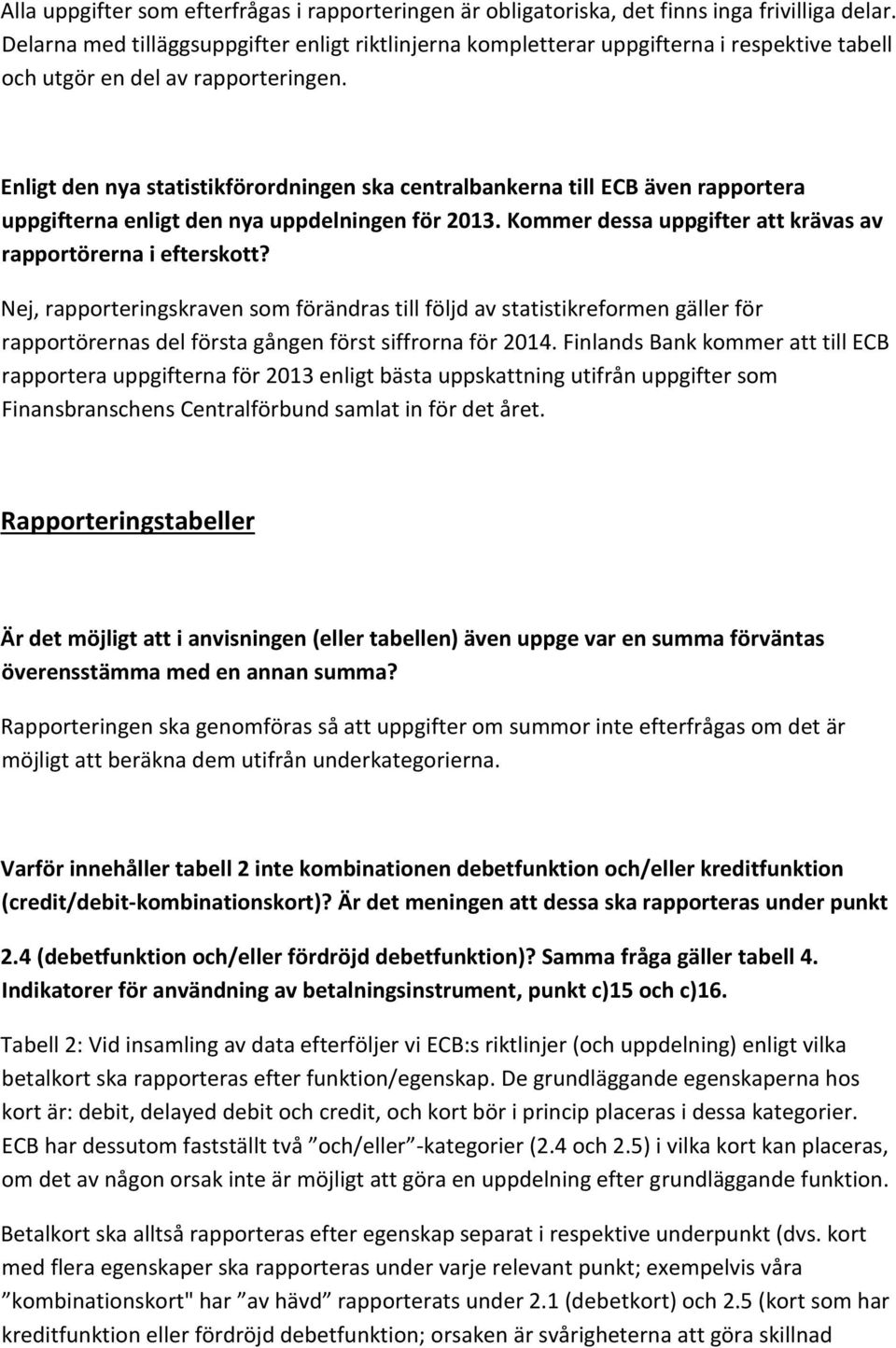 Alla uppgifter som efterfrågas i rapporteringen är obligatoriska, det finns inga frivilliga delar. Delarna med tilläggsuppgifter enligt riktlinjerna kompletterar uppgifterna i respektive tabell och utgör en del av rapporteringen.

Enligt den nya statistikförordningen ska centralbankerna till ECB även rapportera uppgifterna enligt den nya uppdelningen för 2013. Kommer dessa uppgifter att krävas av rapportörerna i efterskott?

Nej, rapporteringskraven som förändras till följd av statistikreformen gäller för rapportörernas del första gången först siffrorna för 2014. Finlands Bank kommer att till ECB rapportera uppgifterna för 2013 enligt bästa uppskattning utifrån uppgifter som Finansbranschens Centralförbund samlat in för det året.

Rapporteringstabeller

Är det möjligt att i anvisningen (eller tabellen) även uppge var en summa förväntas överensstämma med en annan summa?

Rapporteringen ska genomföras så att uppgifter om summor inte efterfrågas om det är möjligt att beräkna dem utifrån underkategorierna.

Varför innehåller tabell 2 inte kombinationen debetfunktion och/eller kreditfunktion (credit/debit-kombinationskort)? Är det meningen att dessa ska rapporteras under punkt 2.4 (debetfunktion och/eller fördröjd debetfunktion)? Samma fråga gäller tabell 4. Indikatorer för användning av betalningsinstrument, punkt c)15 och c)16.

Tabell 2: Vid insamling av data efterföljer vi ECB:s riktlinjer (och uppdelning) enligt vilka betalkort ska rapporteras efter funktion/egenskap. De grundläggande egenskaperna hos kort är: debit, delayed debit och credit, och kort bör i princip placeras i dessa kategorier. ECB har dessutom fastställt två ”och/eller”-kategorier (2.4 och 2.5) i vilka kort kan placeras, om det av någon orsak inte är möjligt att göra en uppdelning efter grundläggande funktion.

Betalkort ska alltså rapporteras efter egenskap separat i respektive underpunkt (dvs. kort med flera egenskaper ska rapporteras under varje relevant punkt; exempelvis våra ”kombinationskort" har ”av hävd” rapporterats under 2.1 (debetkort) och 2.5 (kort som har kreditfunktion eller fördröjd debetfunktion; orsaken är svårigheterna att göra skillnad